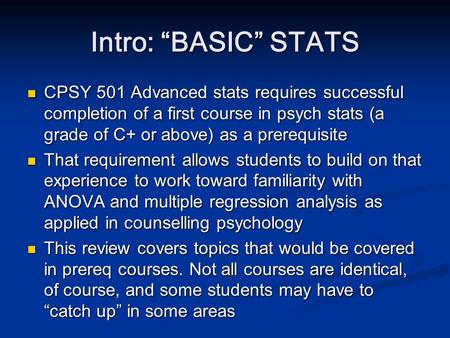 Intro: “BASIC” STATS

CPSY 501 Advanced stats requires successful completion of a first course in psych stats (a grade of C+ or above) as a prerequisite

That requirement allows students to build on that experience to work toward familiarity with ANOVA and multiple regression analysis as applied in counselling psychology

This review covers topics that would be covered in prereq courses. Not all courses are identical, of course, and some students may have to “catch up” in some areas